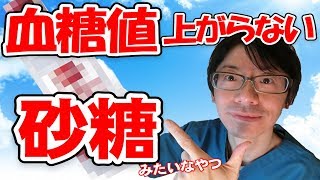 血糖値上がらない

砂糖

みたいなやつ